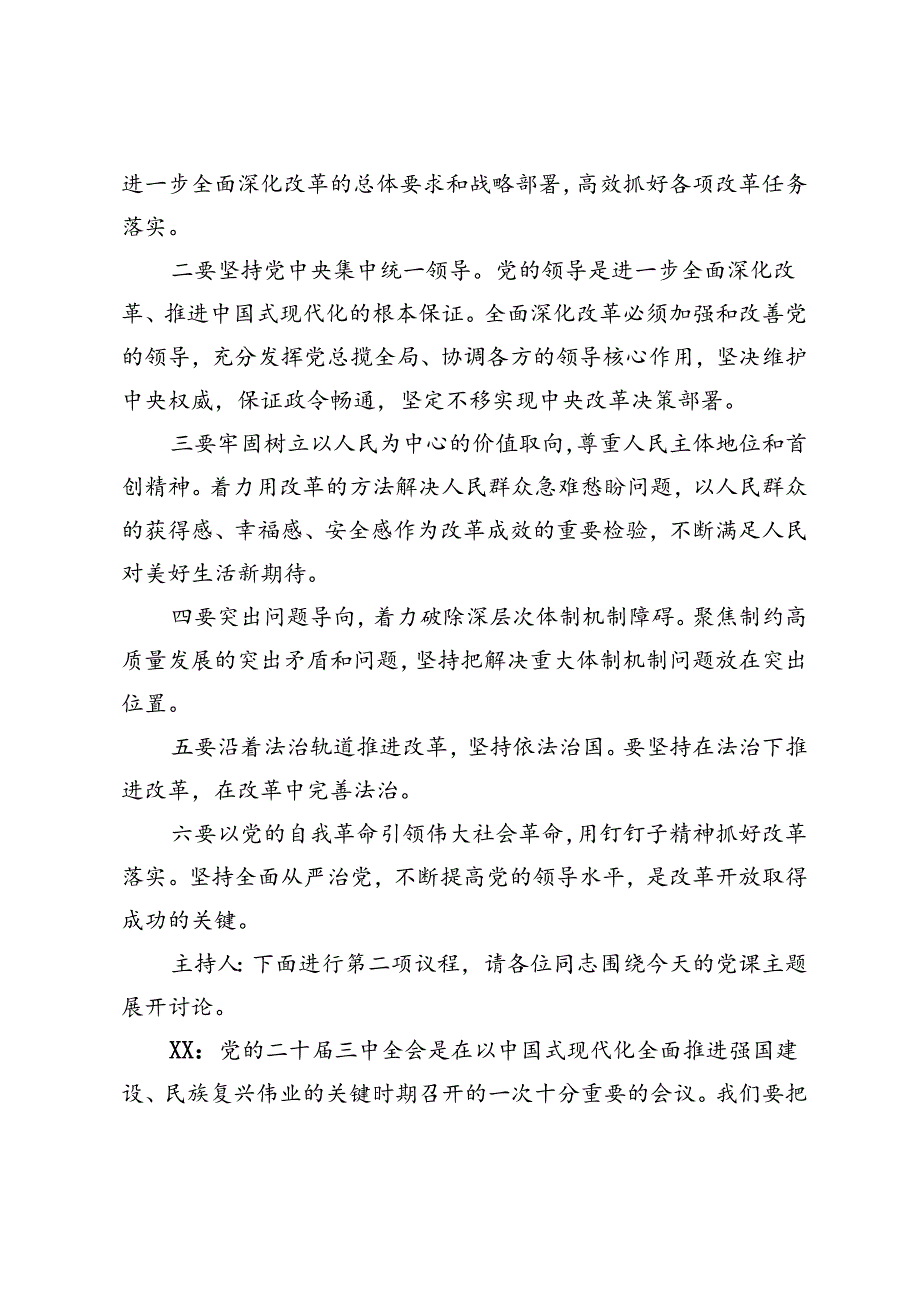 进一步全面深化改革的总体要求和战略部署，高效抓好各项改革任务落实。

二要坚持党中央集中统一领导。党的领导是进一步全面深化改革、推进中国式现代化的根本保证。全面深化改革必须加强和改善党的领导，充分发挥党总揽全局、协调各方的领导核心作用，坚决维护中央权威，保证政令畅通，坚定不移实现中央改革决策部署。

三要牢固树立以人民为中心的价值取向，尊重人民主体地位和首创精神。着力用改革的方法解决人民群众急难愁盼问题，以人民群众的获得感、幸福感、安全感作为改革成效的重要检验，不断满足人民对美好生活新期待。

四要突出问题导向，着力破除深层次体制机制障碍。聚焦制约高质量发展的突出矛盾和问题，坚持把解决重大体制机制问题放在突出位置。

五要沿着法治轨道推进改革，坚持依法治国。要坚持在法治下推进改革，在改革中完善法治。

六要以党的自我革命引领伟大社会革命，用钉钉子精神抓好改革落实。坚持全面从严治党，不断提高党的领导水平，是改革开放取得成功的关键。

主持人：下面进行第二项议程，请各位同志围绕今天的党课主题展开讨论。

XX：党的二十届三中全会是在以中国式现代化全面推进强国建设、民族复兴伟业的关键时期召开的一次十分重要的会议。我们要把